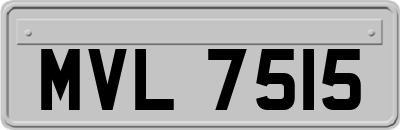 MVL 7515